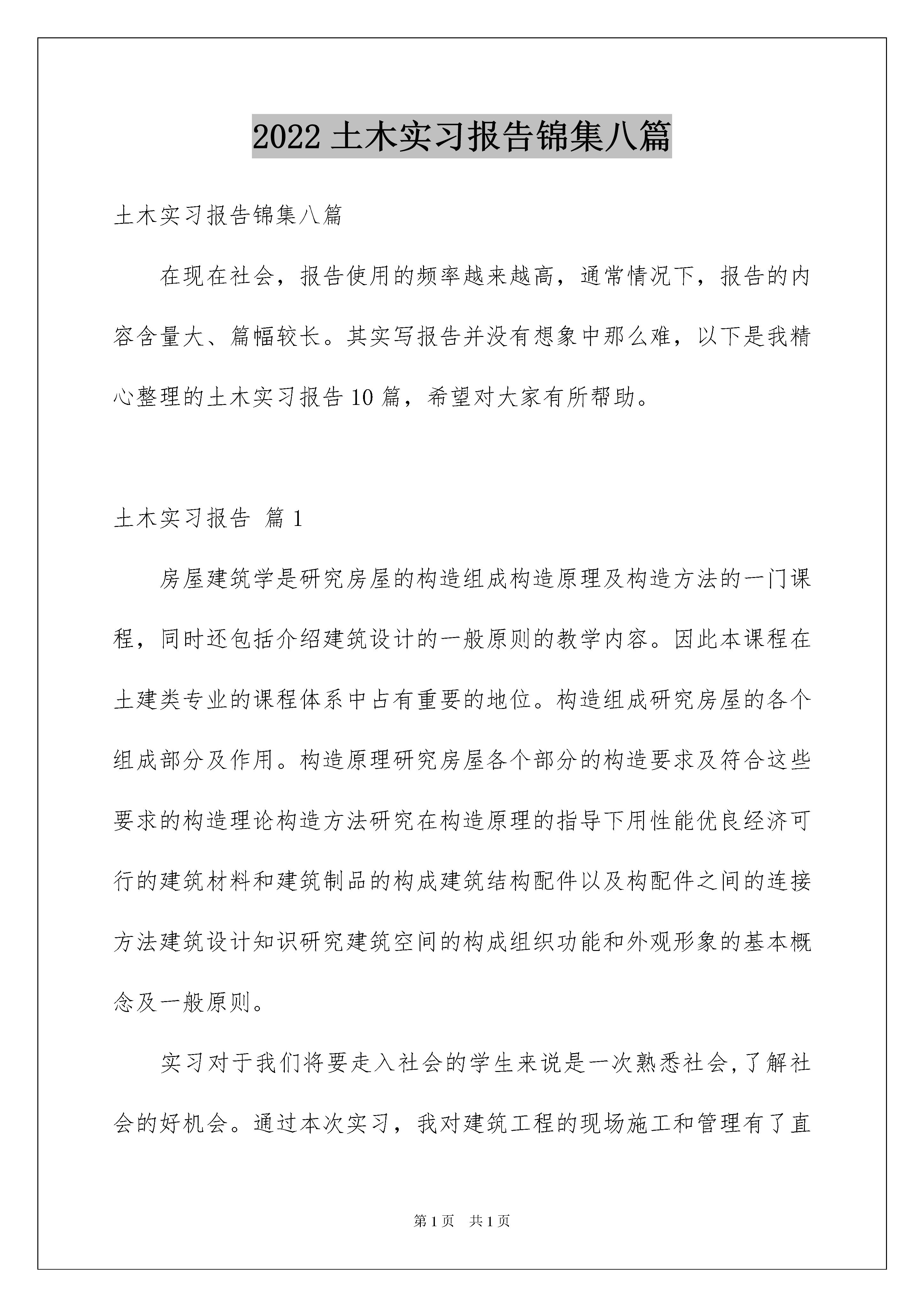 2022 土木实习报告锦集八篇

土木实习报告锦集八篇

在现在社会，报告使用的频率越来越高，通常情况下，报告的内容含量大、篇幅较长。其实写报告并没有想象中那么难，以下是我精心整理的土木实习报告 10 篇，希望对大家有所帮助。

土木实习报告 篇 1

房屋建筑学是研究房屋的构造组成构造原理及构造方法的一门课程，同时还包括介绍建筑设计的一般原则的教学内容。因此本课程在土建类专业的课程体系中占有重要的地位。构造组成研究房屋的各个组成部分及作用。构造原理研究房屋各个部分的构造要求及符合这些要求的构造理论构造方法研究在构造原理的指导下用性能优良经济可行的建筑材料和建筑制品的构成建筑结构配件以及构配件之间的连接方法建筑设计知识研究建筑空间的构成组织功能和外观形象的基本概念及一般原则。

实习对于我们将要走入社会的学生来说是一次熟悉社会,了解社会的好机会。通过本次实习，我对建筑工程的现场施工和管理有了直

第 1 页　共 1 页